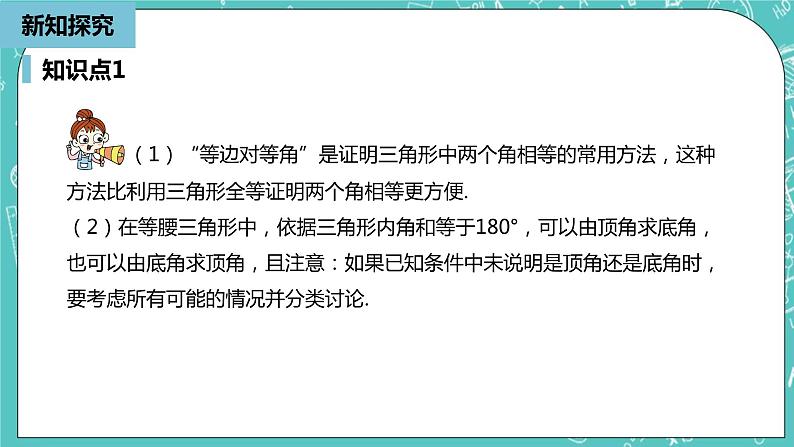 新知探究

知识点1

（1）“等边对等角”是证明三角形中两个角相等的常用方法，这种方法比利用三角形全等证明两个角相等更方便.

（2）在等腰三角形中，依据三角形内角和等于180°，可以由顶角求底角，也可以由底角求顶角，且注意：如果已知条件中未说明是顶角还是底角时，要考虑所有可能的情况并分类讨论.